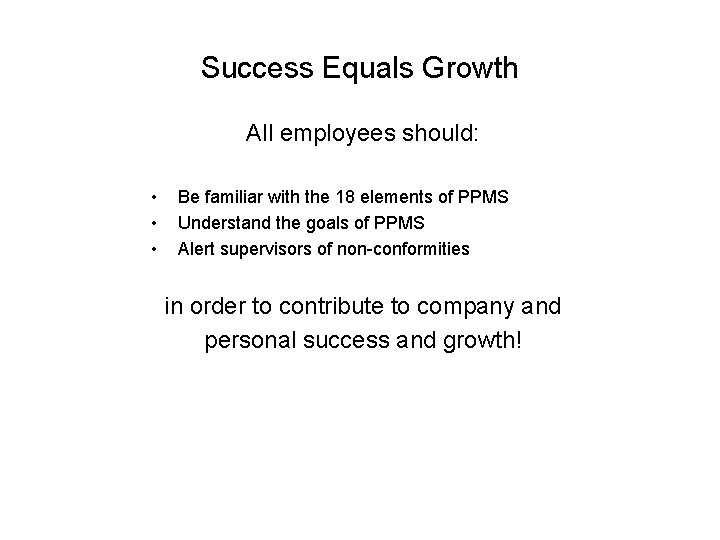 Success Equals Growth

All employees should:

• Be familiar with the 18 elements of PPMS
• Understand the goals of PPMS
• Alert supervisors of non-conformities

in order to contribute to company and personal success and growth!